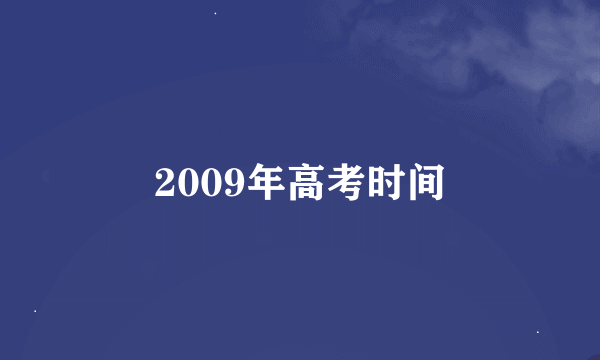 2009年高考时间